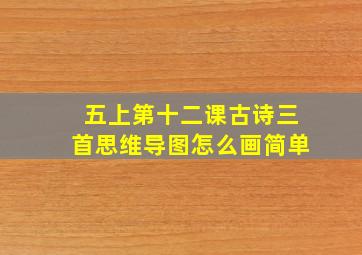 五上第十二课古诗三首思维导图怎么画简单